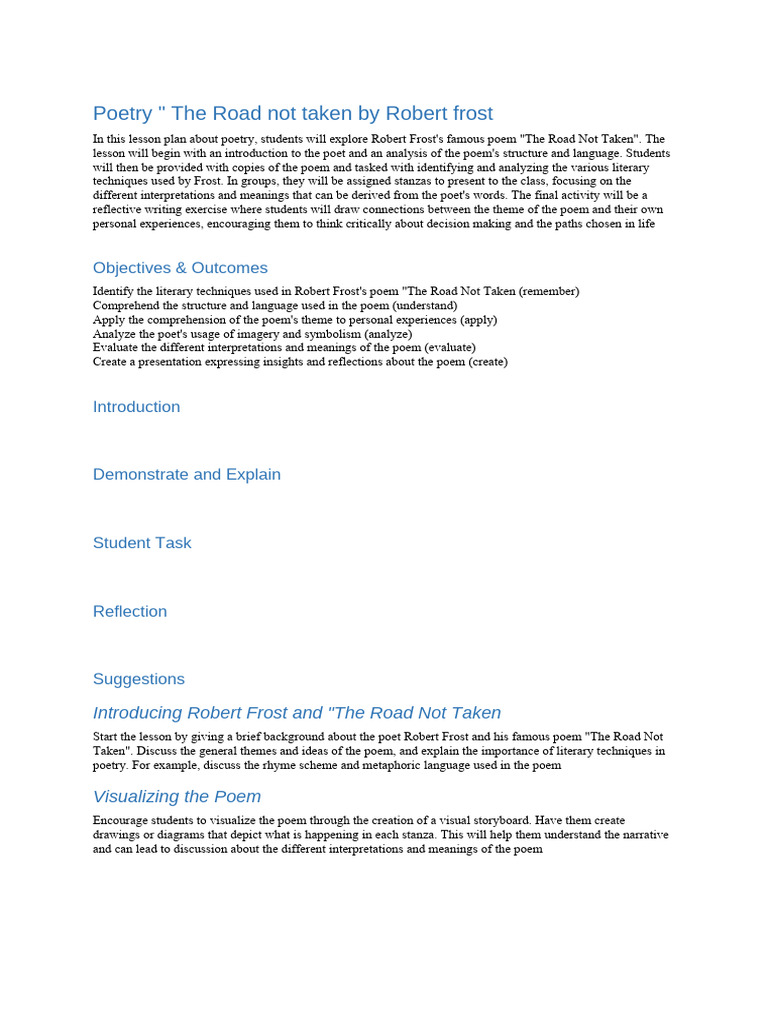 Poetry " The Road not taken by Robert frost

In this lesson plan about poetry, students will explore Robert Frost's famous poem "The Road Not Taken". The lesson will begin with an introduction to the poet and an analysis of the poem's structure and language. Students will then be provided with copies of the poem and tasked with identifying and analyzing the various literary techniques used by Frost. In groups, they will be assigned stanzas to present to the class, focusing on the different interpretations and meanings that can be derived from the poet's words. The final activity will be a reflective writing exercise where students will draw connections between the theme of the poem and their own personal experiences, encouraging them to think critically about decision making and the paths chosen in life

Objectives & Outcomes

Identify the literary techniques used in Robert Frost's poem "The Road Not Taken (remember)
Comprehend the structure and language used in the poem (understand)
Apply the comprehension of the poem's theme to personal experiences (apply)
Analyze the poet's usage of imagery and symbolism (analyze)
Evaluate the different interpretations and meanings of the poem (evaluate)
Create a presentation expressing insights and reflections about the poem (create)

Introduction

Demonstrate and Explain

Student Task

Reflection

Suggestions

Introducing Robert Frost and "The Road Not Taken

Start the lesson by giving a brief background about the poet Robert Frost and his famous poem "The Road Not Taken". Discuss the general themes and ideas of the poem, and explain the importance of literary techniques in poetry. For example, discuss the rhyme scheme and metaphoric language used in the poem

Visualizing the Poem

Encourage students to visualize the poem through the creation of a visual storyboard. Have them create drawings or diagrams that depict what is happening in each stanza. This will help them understand the narrative and can lead to discussion about the different interpretations and meanings of the poem